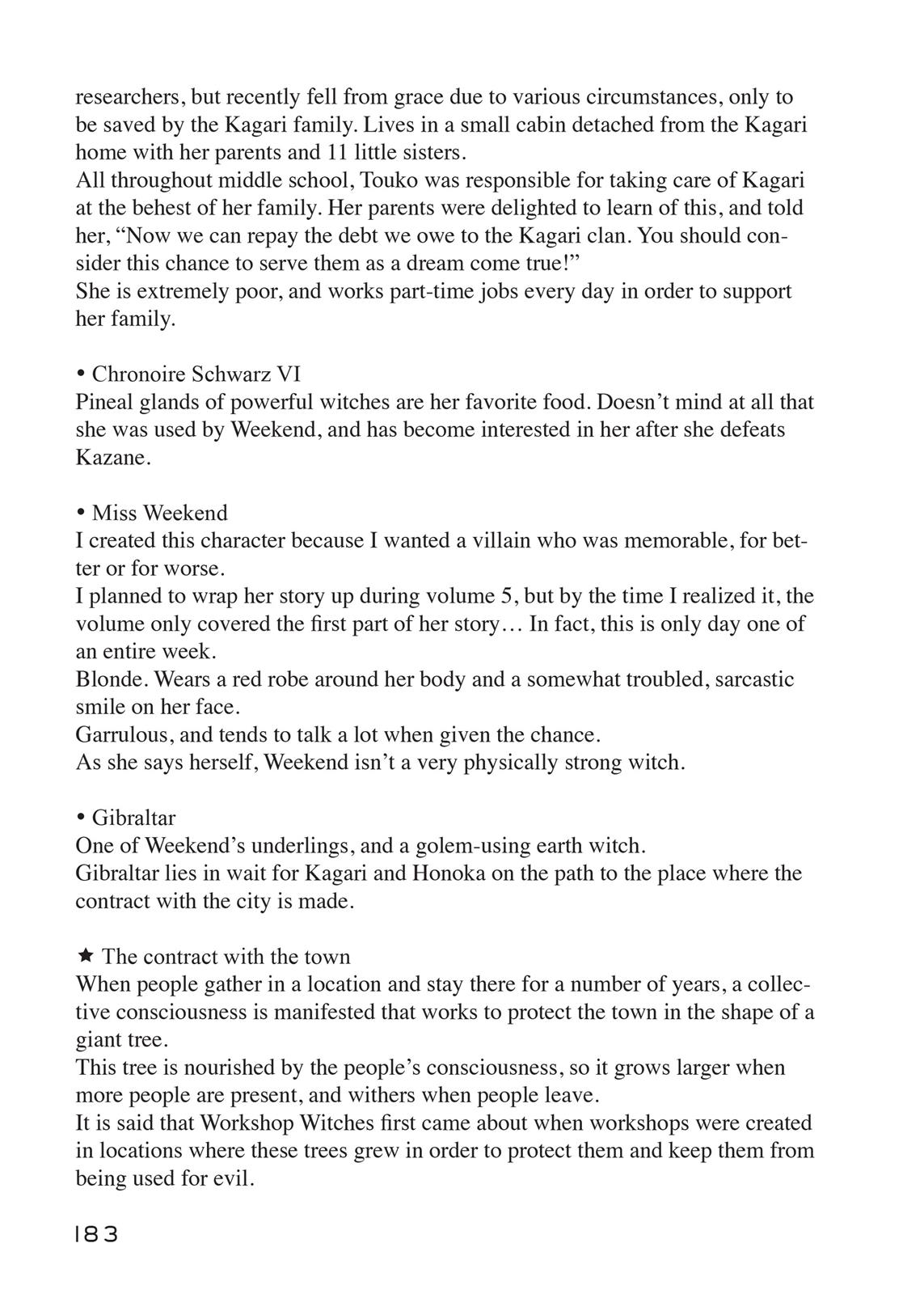 researchers, but recently fell from grace due to various circumstances, only to be saved by the Kagari family. Lives in a small cabin detached from the Kagari home with her parents and 11 little sisters.
All throughout middle school, Touko was responsible for taking care of Kagari at the behest of her family. Her parents were delighted to learn of this, and told her, “Now we can repay the debt we owe to the Kagari clan. You should consider this chance to serve them as a dream come true!”
She is extremely poor, and works part-time jobs every day in order to support her family.

• Chronoire Schwarz VI
Pineal glands of powerful witches are her favorite food. Doesn’t mind at all that she was used by Weekend, and has become interested in her after she defeats Kazane.

• Miss Weekend
I created this character because I wanted a villain who was memorable, for better or for worse.
I planned to wrap her story up during volume 5, but by the time I realized it, the volume only covered the first part of her story… In fact, this is only day one of an entire week.
Blonde. Wears a red robe around her body and a somewhat troubled, sarcastic smile on her face.
Garrulous, and tends to talk a lot when given the chance.
As she says herself, Weekend isn’t a very physically strong witch.

• Gibraltar
One of Weekend’s underlings, and a golem-using earth witch.
Gibraltar lies in wait for Kagari and Honoka on the path to the place where the contract with the city is made.

★ The contract with the town
When people gather in a location and stay there for a number of years, a collective consciousness is manifested that works to protect the town in the shape of a giant tree.
This tree is nourished by the people’s consciousness, so it grows larger when more people are present, and withers when people leave.
It is said that Workshop Witches first came about when workshops were created in locations where these trees grew in order to protect them and keep them from being used for evil.

183